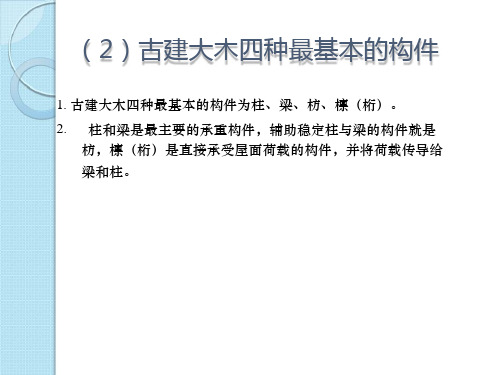 （2）古建大木四种最基本的构件

1. 古建大木四种最基本的构件为柱、梁、枋、檩（桁）。

2. 柱和梁是最主要的承重构件，辅助稳定柱与梁的构件就是枋，檩（桁）是直接承受屋面荷载的构件，并将荷载传导给梁和柱。